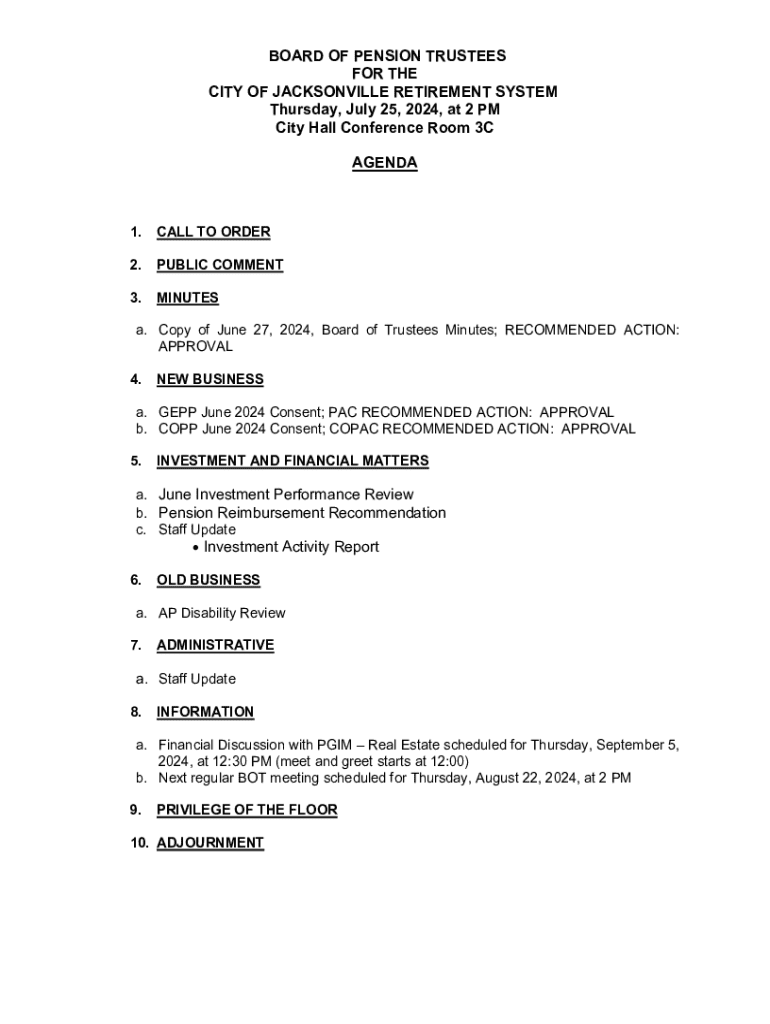 BOARD OF PENSION TRUSTEES
FOR THE
CITY OF JACKSONVILLE RETIREMENT SYSTEM
Thursday, July 25, 2024, at 2 PM
City Hall Conference Room 3C

AGENDA

1. CALL TO ORDER

2. PUBLIC COMMENT

3. MINUTES

a. Copy of June 27, 2024, Board of Trustees Minutes; RECOMMENDED ACTION: APPROVAL

4. NEW BUSINESS

a. GEPP June 2024 Consent; PAC RECOMMENDED ACTION: APPROVAL
b. COPP June 2024 Consent; COPAC RECOMMENDED ACTION: APPROVAL

5. INVESTMENT AND FINANCIAL MATTERS

a. June Investment Performance Review
b. Pension Reimbursement Recommendation
c. Staff Update
• Investment Activity Report

6. OLD BUSINESS

a. AP Disability Review

7. ADMINISTRATIVE

a. Staff Update

8. INFORMATION

a. Financial Discussion with PGIM – Real Estate scheduled for Thursday, September 5, 2024, at 12:30 PM (meet and greet starts at 12:00)
b. Next regular BOT meeting scheduled for Thursday, August 22, 2024, at 2 PM

9. PRIVILEGE OF THE FLOOR

10. ADJOURNMENT